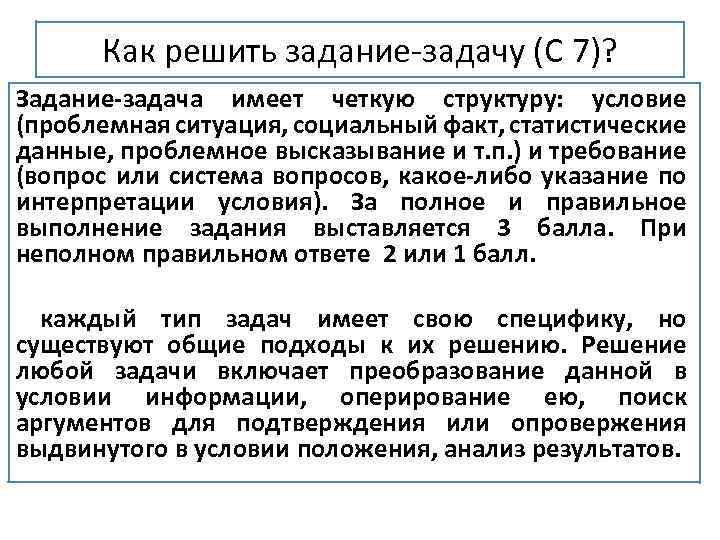 Как решить задание-задачу (С 7)?

Задание-задача имеет четкую структуру: условие (проблемная ситуация, социальный факт, статистические данные, проблемное высказывание и т.п.) и требование (вопрос или система вопросов, какое-либо указание по интерпретации условия). За полное и правильное выполнение задания выставляется 3 балла. При неполном правильном ответе 2 или 1 балл.

каждый тип задач имеет свою специфику, но существуют общие подходы к их решению. Решение любой задачи включает преобразование данной в условии информации, оперирование ею, поиск аргументов для подтверждения или опровержения выдвинутого в условии положения, анализ результатов.